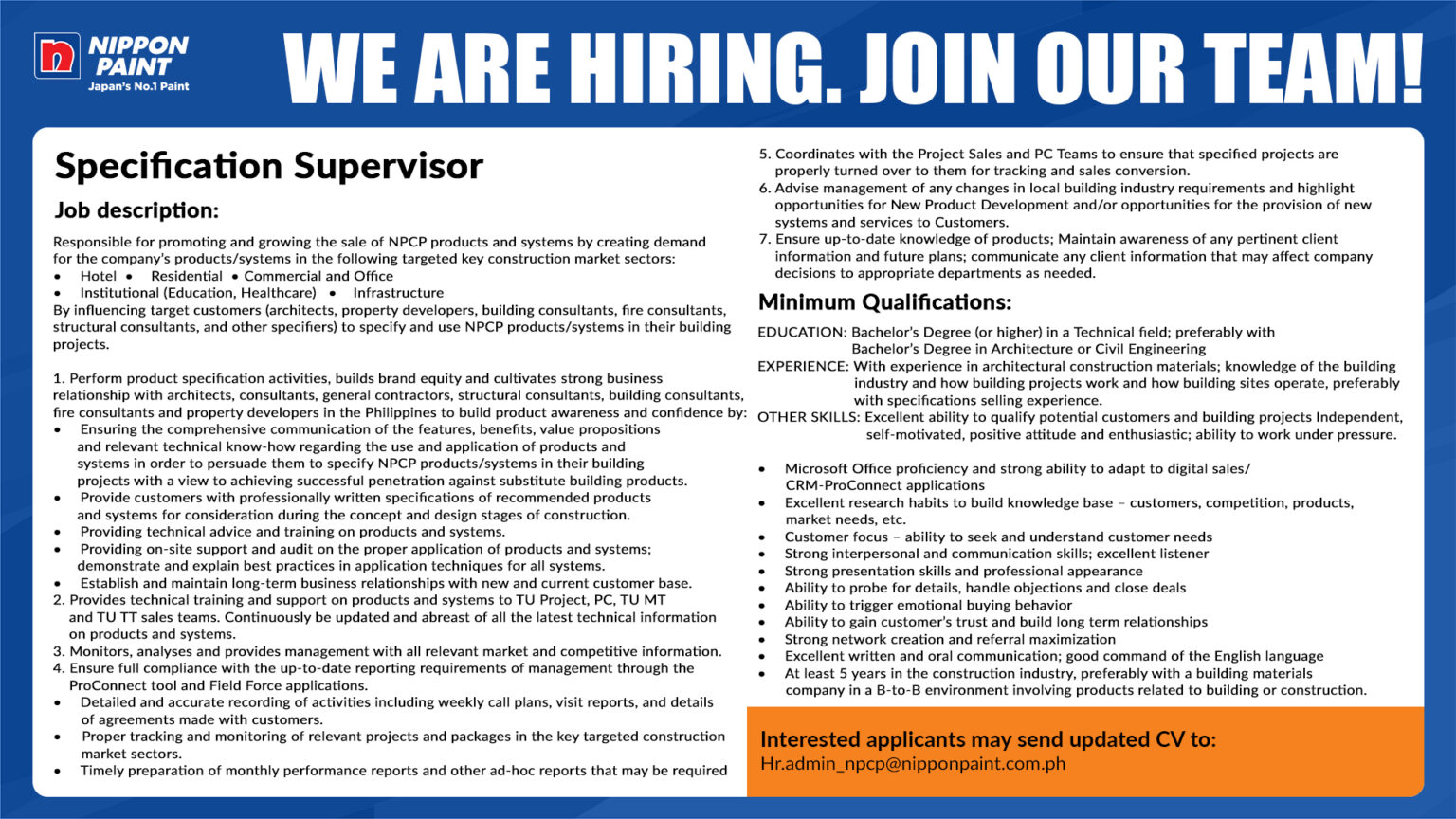 NIPPON PAINT
Japan's No.1 Paint

WE ARE HIRING. JOIN OUR TEAM!

Specification Supervisor

Job description:

Responsible for promoting and growing the sale of NPCP products and systems by creating demand for the company's products/systems in the following targeted key construction market sectors:
• Hotel • Residential • Commercial and Office
• Institutional (Education, Healthcare) • Infrastructure
By influencing target customers (architects, property developers, building consultants, fire consultants, structural consultants, and other specifiers) to specify and use NPCP products/systems in their building projects.

1. Perform product specification activities, builds brand equity and cultivates strong business relationship with architects, consultants, general contractors, structural consultants, building consultants, fire consultants and property developers in the Philippines to build product awareness and confidence by:
• Ensuring the comprehensive communication of the features, benefits, value propositions and relevant technical know-how regarding the use and application of products and systems in order to persuade them to specify NPCP products/systems in their building projects with a view to achieving successful penetration against substitute building products.
• Provide customers with professionally written specifications of recommended products and systems for consideration during the concept and design stages of construction.
• Providing technical advice and training on products and systems.
• Providing on-site support and audit on the proper application of products and systems; demonstrate and explain best practices in application techniques for all systems.
• Establish and maintain long-term business relationships with new and current customer base.
2. Provides technical training and support on products and systems to TU Project, PC, TU MT and TU TT sales teams. Continuously be updated and abreast of all the latest technical information on products and systems.
3. Monitors, analyses and provides management with all relevant market and competitive information.
4. Ensure full compliance with the up-to-date reporting requirements of management through the ProConnect tool and Field Force applications.
• Detailed and accurate recording of activities including weekly call plans, visit reports, and details of agreements made with customers.
• Proper tracking and monitoring of relevant projects and packages in the key targeted construction market sectors.
• Timely preparation of monthly performance reports and other ad-hoc reports that may be required
5. Coordinates with the Project Sales and PC Teams to ensure that specified projects are properly turned over to them for tracking and sales conversion.
6. Advise management of any changes in local building industry requirements and highlight opportunities for New Product Development and/or opportunities for the provision of new systems and services to Customers.
7. Ensure up-to-date knowledge of products; Maintain awareness of any pertinent client information and future plans; communicate any client information that may affect company decisions to appropriate departments as needed.

Minimum Qualifications:

EDUCATION: Bachelor's Degree (or higher) in a Technical field; preferably with Bachelor's Degree in Architecture or Civil Engineering
EXPERIENCE: With experience in architectural construction materials; knowledge of the building industry and how building projects work and how building sites operate, preferably with specifications selling experience.
OTHER SKILLS: Excellent ability to qualify potential customers and building projects Independent, self-motivated, positive attitude and enthusiastic; ability to work under pressure.

• Microsoft Office proficiency and strong ability to adapt to digital sales/ CRM-ProConnect applications
• Excellent research habits to build knowledge base – customers, competition, products, market needs, etc.
• Customer focus – ability to seek and understand customer needs
• Strong interpersonal and communication skills; excellent listener
• Strong presentation skills and professional appearance
• Ability to probe for details, handle objections and close deals
• Ability to trigger emotional buying behavior
• Ability to gain customer's trust and build long term relationships
• Strong network creation and referral maximization
• Excellent written and oral communication; good command of the English language
• At least 5 years in the construction industry, preferably with a building materials company in a B-to-B environment involving products related to building or construction.

Interested applicants may send updated CV to:
Hr.admin_npcp@nipponpaint.com.ph